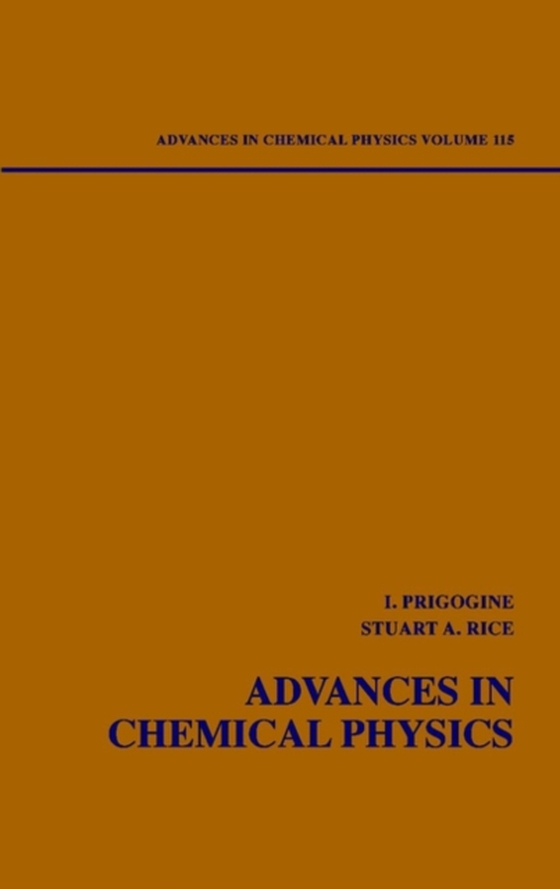 ADVANCES IN CHEMICAL PHYSICS VOLUME 115

I. PRIGOGINE
STUART A. RICE

ADVANCES IN CHEMICAL PHYSICS